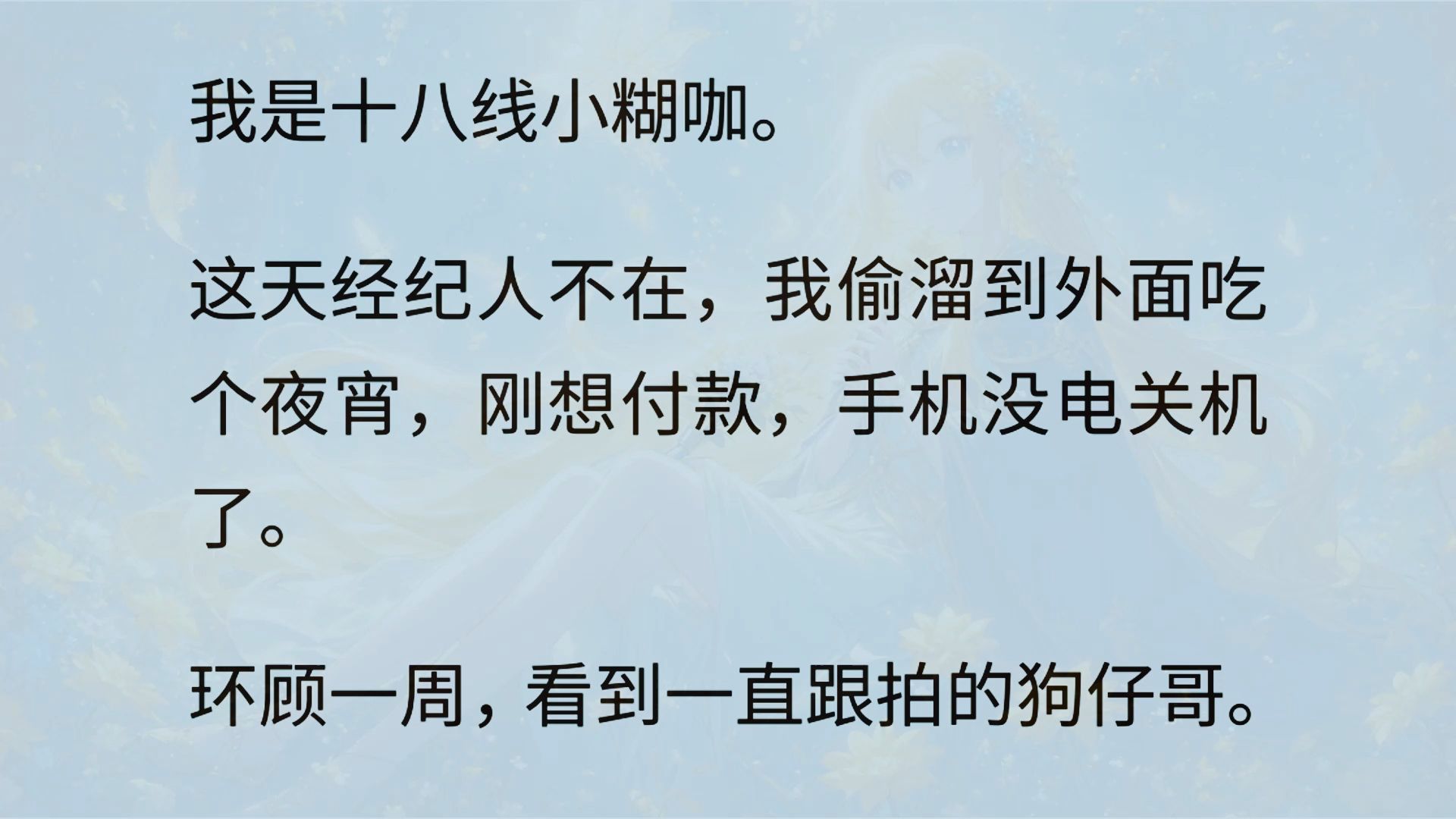 我是十八线小糊咖。

这天经纪人不在，我偷溜到外面吃个夜宵，刚想付款，手机没电关机了。

环顾一周，看到一直跟拍的狗仔哥。